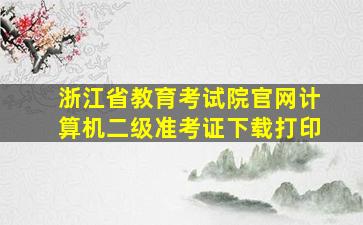 浙江省教育考试院官网计算机二级准考证下载打印